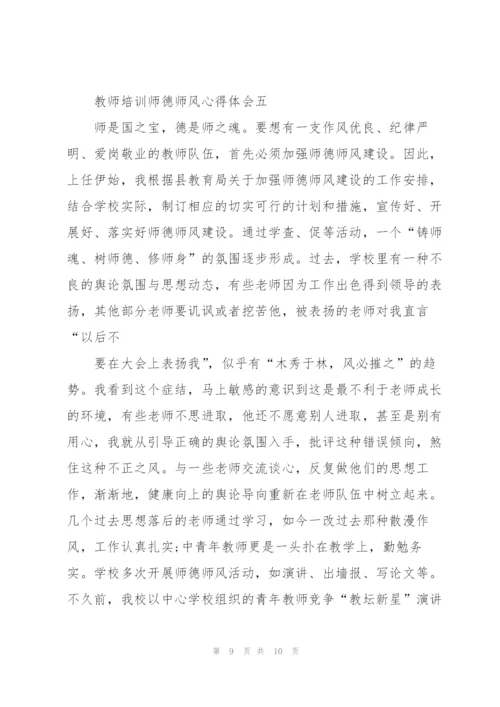 教师培训师德师风心得体会五

师是国之宝，德是师之魂。要想有一支作风优良、纪律严明、爱岗敬业的教师队伍，首先必须加强师德师风建设。因此，上任伊始，我根据县教育局关于加强师德师风建设的工作安排，结合学校实际，制订相应的切实可行的计划和措施，宣传好、开展好、落实好师德师风建设。通过学查、促等活动，一个“铸师魂、树师德、修师身”的氛围逐步形成。过去，学校里有一种不良的舆论氛围与思想动态，有些老师因为工作出色得到领导的表扬，其他部分老师要讥讽或者挖苦他，被表扬的老师对我直言“以后不

要在大会上表扬我”，似乎有“木秀于林，风必摧之”的趋势。我看到这个症结，马上敏感的意识到这是最不利于老师成长的环境，有些老师不思进取，他还不愿意别人进取，甚至是别有用心，我就从引导正确的舆论氛围入手，批评这种错误倾向，煞住这种不正之风。与一些老师交流谈心，反复做他们的思想工作，渐渐地，健康向上的舆论导向重新在老师队伍中树立起来。几个过去思想落后的老师通过学习，如今一改过去那种散漫作风，工作认真扎实;中青年教师更是一头扑在教学上，勤勉务实。学校多次开展师德师风活动，如演讲、出墙报、写论文等。不久前，我校以中心学校组织的青年教师竞争“教坛新星”演讲

第 9 页 共 10 页